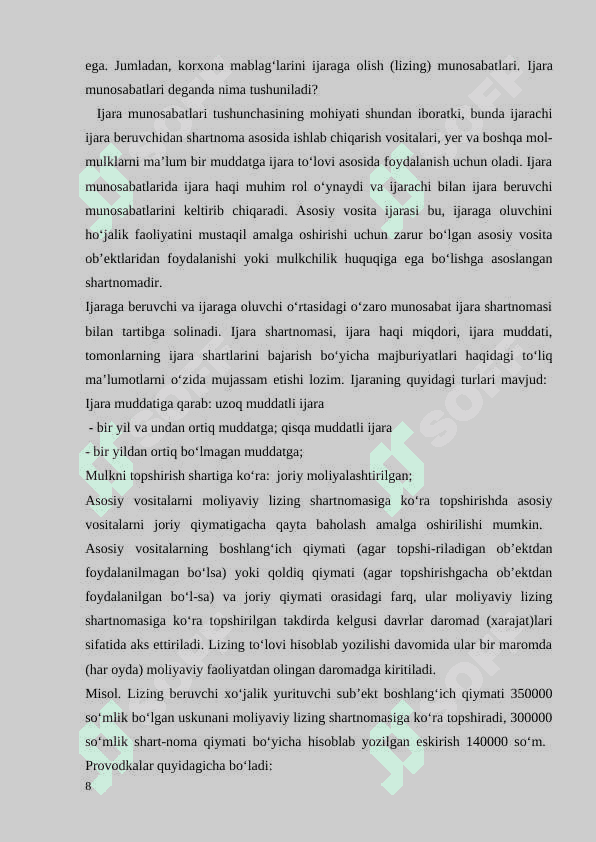 ega. Jumladan, korxona mablag‘larini ijaraga olish (lizing) munosabatlari. Ijara munosabatlari deganda nima tushuniladi?

Ijara munosabatlari tushunchasining mohiyati shundan iboratki, bunda ijarachi ijara beruvchidan shartnoma asosida ishlab chiqarish vositalari, yer va boshqa mol-mulklarni ma’lum bir muddatga ijara to‘lovi asosida foydalanish uchun oladi. Ijara munosabatlarida ijara haqi muhim rol o‘ynaydi va ijarachi bilan ijara beruvchi munosabatlarini keltirib chiqaradi. Asosiy vosita ijarasi bu, ijaraga oluvchini ho‘jalik faoliyatini mustaqil amalga oshirishi uchun zarur bo‘lgan asosiy vosita ob’ektlaridan foydalanishi yoki mulkchilik huquqiga ega bo‘lishga asoslangan shartnomadir.

Ijaraga beruvchi va ijaraga oluvchi o‘rtasidagi o‘zaro munosabat ijara shartnomasi bilan tartibga solinadi. Ijara shartnomasi, ijara haqi miqdori, ijara muddati, tomonlarning ijara shartlarini bajarish bo‘yicha majburiyatlari haqidagi to‘liq ma’lumotlarni o‘zida mujassam etishi lozim. Ijaraning quyidagi turlari mavjud:
Ijara muddatiga qarab: uzoq muddatli ijara
- bir yil va undan ortiq muddatga; qisqa muddatli ijara
- bir yildan ortiq bo‘lmagan muddatga;
Mulkni topshirish shartiga ko‘ra: joriy moliyalashtirilgan;
Asosiy vositalarni moliyaviy lizing shartnomasiga ko‘ra topshirishda asosiy vositalarni joriy qiymatigacha qayta baholash amalga oshirilishi mumkin. Asosiy vositalarning boshlang‘ich qiymati (agar topshi-riladigan ob’ektdan foydalanilmagan bo‘lsa) yoki qoldiq qiymati (agar topshirishgacha ob’ektdan foydalanilgan bo‘l-sa) va joriy qiymati orasidagi farq, ular moliyaviy lizing shartnomasiga ko‘ra topshirilgan takdirda kelgusi davrlar daromad (xarajat)lari sifatida aks ettiriladi. Lizing to‘lovi hisoblab yozilishi davomida ular bir maromda (har oyda) moliyaviy faoliyatdan olingan daromadga kiritiladi.
Misol. Lizing beruvchi xo‘jalik yurituvchi sub’ekt boshlang‘ich qiymati 350000 so‘mlik bo‘lgan uskunani moliyaviy lizing shartnomasiga ko‘ra topshiradi, 300000 so‘mlik shart-noma qiymati bo‘yicha hisoblab yozilgan eskirish 140000 so‘m. Provodkalar quyidagicha bo‘ladi:
8